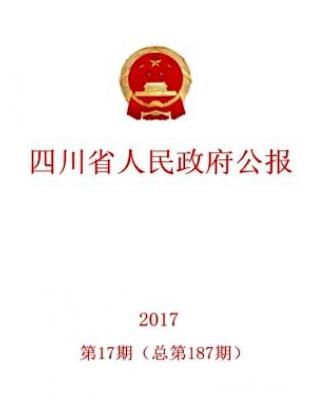 四川省人民政府公报

2017

第17期（总第187期）